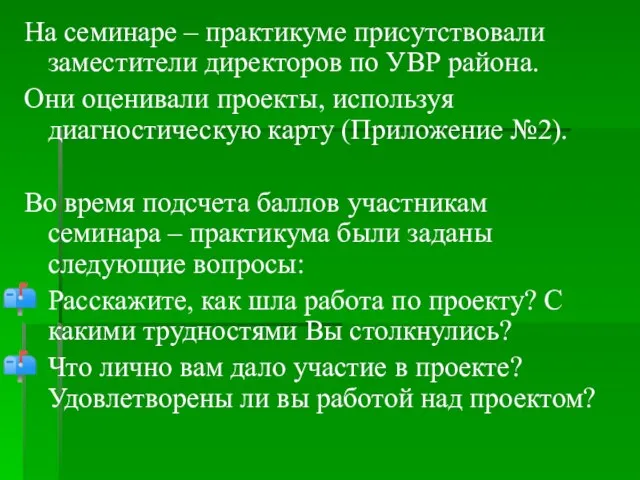 На семинаре – практикуме присутствовали заместители директоров по УВР района.

Они оценивали проекты, используя диагностическую карту (Приложение №2).

Во время подсчета баллов участникам семинара – практикума были заданы следующие вопросы:

Расскажите, как шла работа по проекту? С какими трудностями Вы столкнулись?

Что лично вам дало участие в проекте? Удовлетворены ли вы работой над проектом?